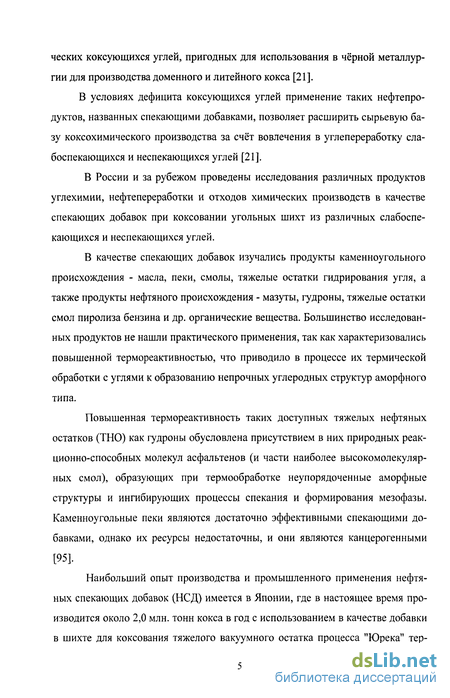 ческих коксующихся углей, пригодных для использования в чёрной металлургии для производства доменного и литейного кокса [21].

В условиях дефицита коксующихся углей применение таких нефтепродуктов, названных спекающими добавками, позволяет расширить сырьевую базу коксохимического производства за счёт вовлечения в углепереработку слабоспекающихся и неспекающихся углей [21].

В России и за рубежом проведены исследования различных продуктов углехимии, нефтепереработки и отходов химических производств в качестве спекающих добавок при коксовании угольных шихт из различных слабоспекающихся и неспекающихся углей.

В качестве спекающих добавок изучались продукты каменноугольного происхождения - масла, пеки, смолы, тяжелые остатки гидрирования угля, а также продукты нефтяного происхождения - мазуты, гудроны, тяжелые остатки смол пиролиза бензина и др. органические вещества. Большинство исследованных продуктов не нашли практического применения, так как характеризовались повышенной термореактивностью, что приводило в процессе их термической обработки с углями к образованию непрочных углеродных структур аморфного типа.

Повышенная термореактивность таких доступных тяжелых нефтяных остатков (ТНО) как гудроны обусловлена присутствием в них природных реакционно-способных молекул асфальтенов (и части наиболее высокомолекулярных смол), образующих при термообработке неупорядоченные аморфные структуры и ингибирующих процессы спекания и формирования мезофазы. Каменноугольные пеки являются достаточно эффективными спекающими добавками, однако их ресурсы недостаточны, и они являются канцерогенными [95].

Наибольший опыт производства и промышленного применения нефтяных спекающих добавок (НСД) имеется в Японии, где в настоящее время производится около 2,0 млн. тонн кокса в год с использованием в качестве добавки в шихте для коксования тяжелого вакуумного остатка процесса "Юрека" тер-

5

dsLib.net
библиотека диссертаций